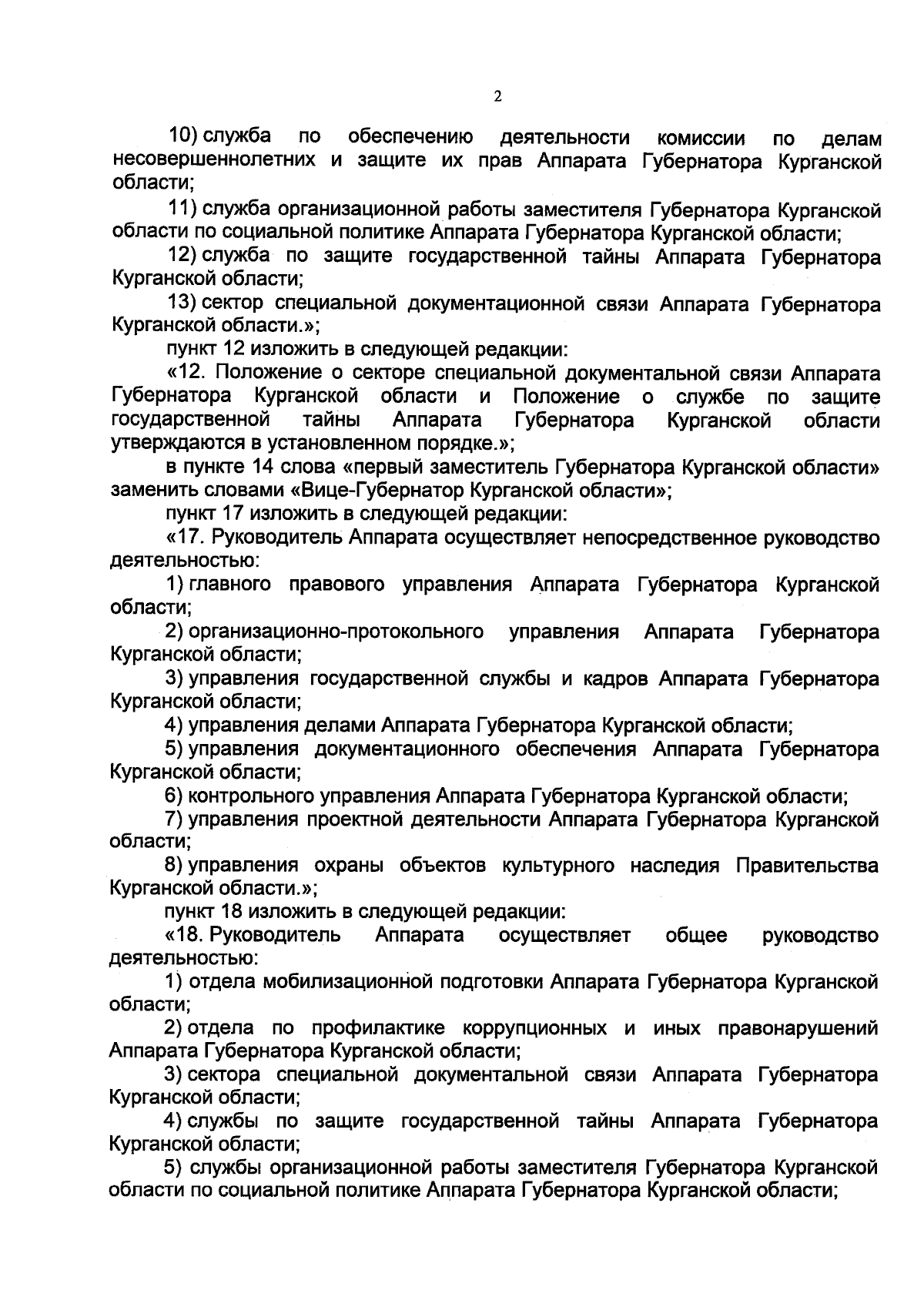 2

10) служба по обеспечению деятельности комиссии по делам несовершеннолетних и защите их прав Аппарата Губернатора Курганской области;

11) служба организационной работы заместителя Губернатора Курганской области по социальной политике Аппарата Губернатора Курганской области;

12) служба по защите государственной тайны Аппарата Губернатора Курганской области;

13) сектор специальной документационной связи Аппарата Губернатора Курганской области.»;

пункт 12 изложить в следующей редакции:

«12. Положение о секторе специальной документальной связи Аппарата Губернатора Курганской области и Положение о службе по защите государственной тайны Аппарата Губернатора Курганской области утверждаются в установленном порядке.»;

в пункте 14 слова «первый заместитель Губернатора Курганской области» заменить словами «Вице-Губернатор Курганской области»;

пункт 17 изложить в следующей редакции:

«17. Руководитель Аппарата осуществляет непосредственное руководство деятельностью:

1) главного правового управления Аппарата Губернатора Курганской области;

2) организационно-протокольного управления Аппарата Губернатора Курганской области;

3) управления государственной службы и кадров Аппарата Губернатора Курганской области;

4) управления делами Аппарата Губернатора Курганской области;

5) управления документационного обеспечения Аппарата Губернатора Курганской области;

6) контрольного управления Аппарата Губернатора Курганской области;

7) управления проектной деятельности Аппарата Губернатора Курганской области;

8) управления охраны объектов культурного наследия Правительства Курганской области.»;

пункт 18 изложить в следующей редакции:

«18. Руководитель Аппарата осуществляет общее руководство деятельностью:

1) отдела мобилизационной подготовки Аппарата Губернатора Курганской области;

2) отдела по профилактике коррупционных и иных правонарушений Аппарата Губернатора Курганской области;

3) сектора специальной документальной связи Аппарата Губернатора Курганской области;

4) службы по защите государственной тайны Аппарата Губернатора Курганской области;

5) службы организационной работы заместителя Губернатора Курганской области по социальной политике Аппарата Губернатора Курганской области;